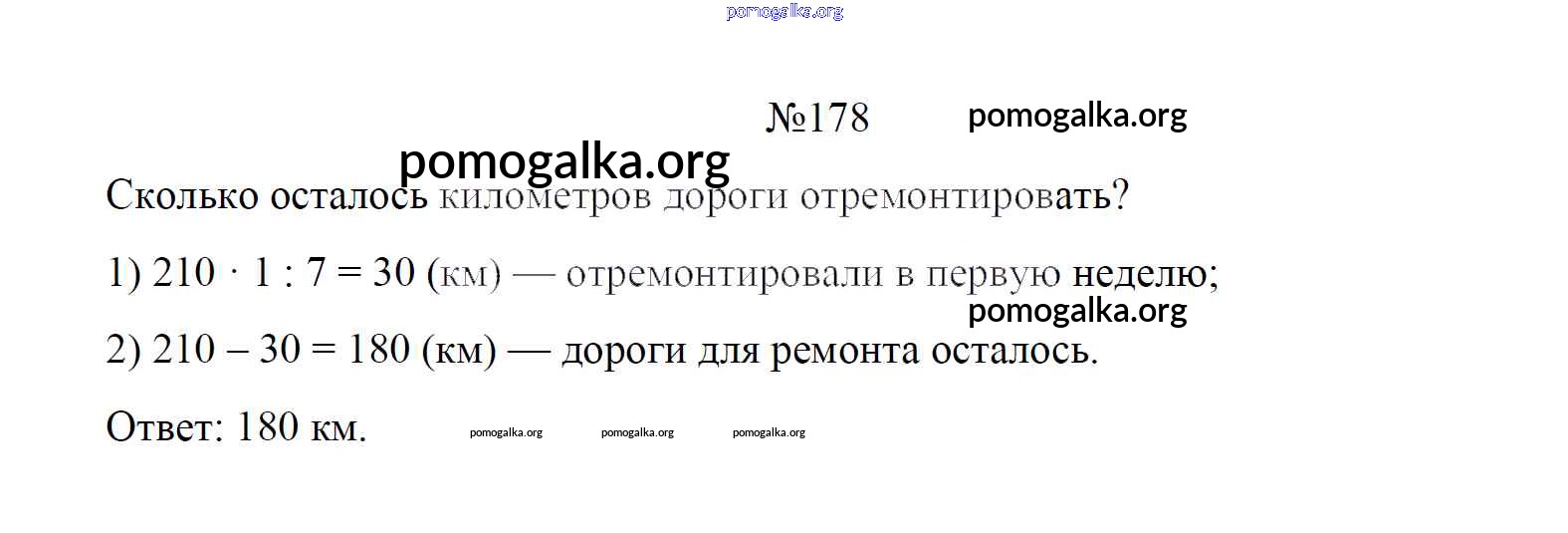 №178

Сколько осталось километров дороги отремонтировать?

1) $210 \cdot 1 : 7 = 30$ (км) — отремонтировали в первую неделю;

2) $210 - 30 = 180$ (км) — дороги для ремонта осталось.

Ответ: 180 км.

pomogalka.org